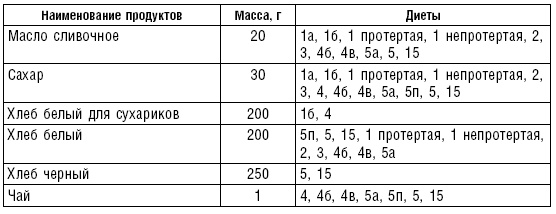 | Наименование продуктов | Масса, г | Диеты |
|---|---|---|
| Масло сливочное | 20 | 1а, 1б, 1 протертая, 1 непротертая, 2, 3, 4б, 4в, 5а, 5, 15 |
| Сахар | 30 | 1а, 1б, 1 протертая, 1 непротертая, 2, 3, 4, 4б, 4в, 5а, 5п, 5, 15 |
| Хлеб белый для сухариков | 200 | 1б, 4 |
| Хлеб белый | 200 | 5п, 5, 15, 1 протертая, 1 непротертая, 2, 3, 4б, 4в, 5а |
| Хлеб черный | 250 | 5, 15 |
| Чай | 1 | 4, 4б, 4в, 5а, 5п, 5, 15 |